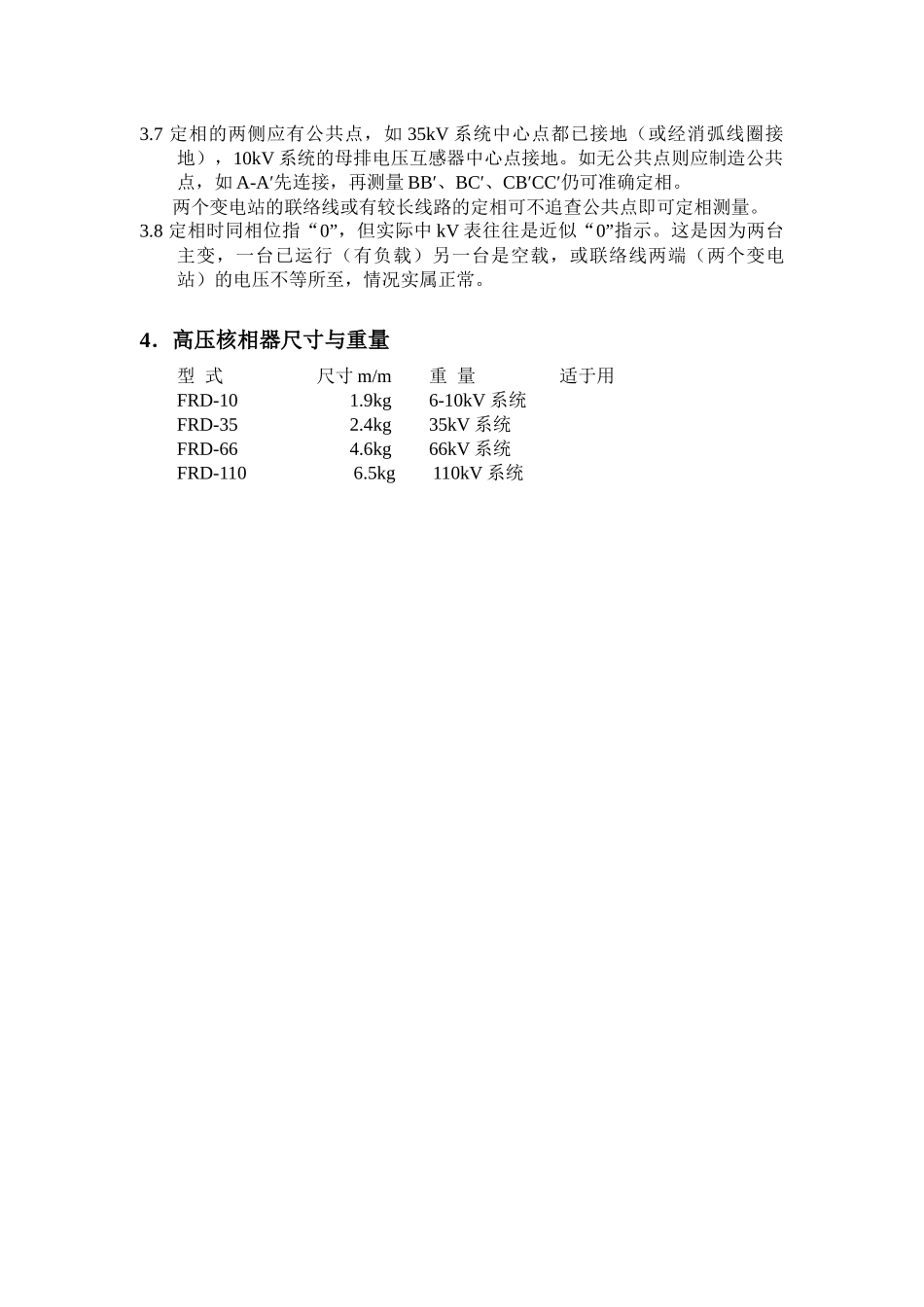 3.7 定相的两侧应有公共点，如 35kV 系统中心点都已接地（或经消弧线圈接地），10kV 系统的母排电压互感器中心点接地。如无公共点则应制造公共点，如 A-A′先连接，再测量 BB′、BC′、CB′CC′仍可准确定相。

两个变电站的联络线或有较长线路的定相可不追查公共点即可定相测量。

3.8 定相时同相位指“0”，但实际中 kV 表往往是近似“0”指示。这是因为两台主变，一台已运行（有负载）另一台是空载，或联络线两端（两个变电站）的电压不等所至，情况实属正常。

4. 高压核相器尺寸与重量

| 型 式 | 尺寸 m/m | 重 量 | 适于用 |
|---|---|---|---|
| FRD-10 | 1.9kg | 6-10kV 系统 | |
| FRD-35 | 2.4kg | 35kV 系统 | |
| FRD-66 | 4.6kg | 66kV 系统 | |
| FRD-110 | 6.5kg | 110kV 系统 | |